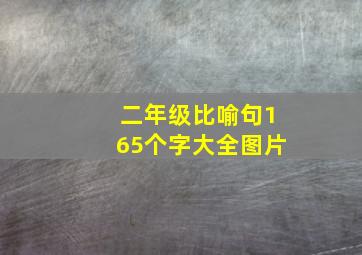 二年级比喻句165个字大全图片